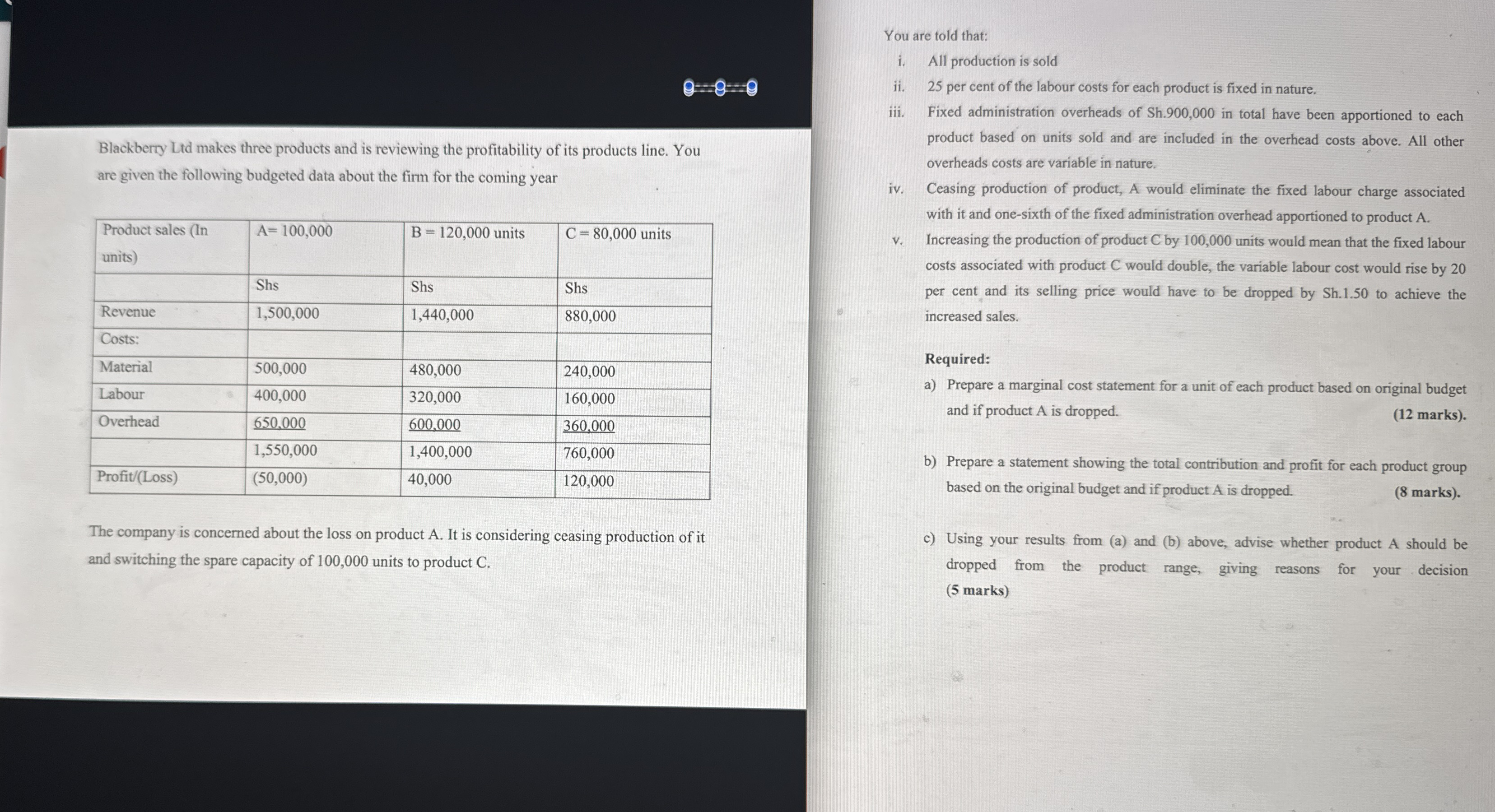 Blackberry Ltd makes three products and is reviewing the profitability of its products line. You are given the following budgeted data about the firm for the coming year

| Product sales (In units) | A= 100,000 | B = 120,000 units | C = 80,000 units |
|---|---|---|---|
| | Shs | Shs | Shs |
| Revenue | 1,500,000 | 1,440,000 | 880,000 |
| Costs: | | | |
| Material | 500,000 | 480,000 | 240,000 |
| Labour | 400,000 | 320,000 | 160,000 |
| Overhead | 650,000 | 600,000 | 360,000 |
| | 1,550,000 | 1,400,000 | 760,000 |
| Profit/(Loss) | (50,000) | 40,000 | 120,000 |

The company is concerned about the loss on product A. It is considering ceasing production of it and switching the spare capacity of 100,000 units to product C.

You are told that:

i. All production is sold

ii. 25 per cent of the labour costs for each product is fixed in nature.

iii. Fixed administration overheads of Sh.900,000 in total have been apportioned to each product based on units sold and are included in the overhead costs above. All other overheads costs are variable in nature.

iv. Ceasing production of product, A would eliminate the fixed labour charge associated with it and one-sixth of the fixed administration overhead apportioned to product A.

v. Increasing the production of product C by 100,000 units would mean that the fixed labour costs associated with product C would double, the variable labour cost would rise by 20 per cent and its selling price would have to be dropped by Sh.1.50 to achieve the increased sales.

Required:

a) Prepare a marginal cost statement for a unit of each product based on original budget and if product A is dropped. (12 marks).

b) Prepare a statement showing the total contribution and profit for each product group based on the original budget and if product A is dropped. (8 marks).

c) Using your results from (a) and (b) above, advise whether product A should be dropped from the product range, giving reasons for your decision (5 marks)